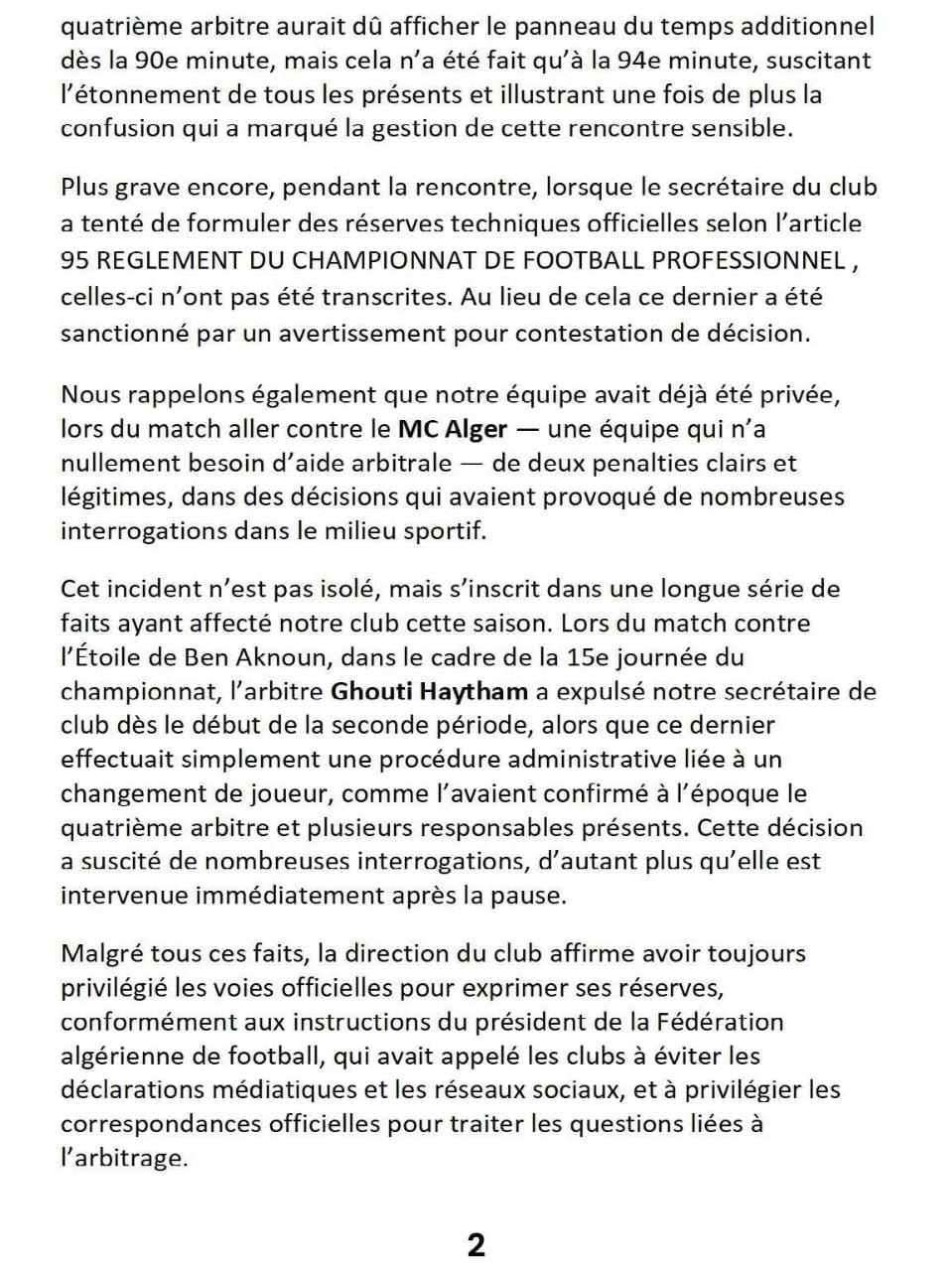 quatrième arbitre aurait dû afficher le panneau du temps additionnel dès la 90e minute, mais cela n'a été fait qu'à la 94e minute, suscitant l'étonnement de tous les présents et illustrant une fois de plus la confusion qui a marqué la gestion de cette rencontre sensible.

Plus grave encore, pendant la rencontre, lorsque le secrétaire du club a tenté de formuler des réserves techniques officielles selon l'article 95 REGLEMENT DU CHAMPIONNAT DE FOOTBALL PROFESSIONNEL , celles-ci n'ont pas été transcrites. Au lieu de cela ce dernier a été sanctionné par un avertissement pour contestation de décision.

Nous rappelons également que notre équipe avait déjà été privée, lors du match aller contre le MC Alger — une équipe qui n'a nullement besoin d'aide arbitrale — de deux penalties clairs et légitimes, dans des décisions qui avaient provoqué de nombreuses interrogations dans le milieu sportif.

Cet incident n'est pas isolé, mais s'inscrit dans une longue série de faits ayant affecté notre club cette saison. Lors du match contre l'Étoile de Ben Aknoun, dans le cadre de la 15e journée du championnat, l'arbitre Ghouti Haytham a expulsé notre secrétaire de club dès le début de la seconde période, alors que ce dernier effectuait simplement une procédure administrative liée à un changement de joueur, comme l'avaient confirmé à l'époque le quatrième arbitre et plusieurs responsables présents. Cette décision a suscité de nombreuses interrogations, d'autant plus qu'elle est intervenue immédiatement après la pause.

Malgré tous ces faits, la direction du club affirme avoir toujours privilégié les voies officielles pour exprimer ses réserves, conformément aux instructions du président de la Fédération algérienne de football, qui avait appelé les clubs à éviter les déclarations médiatiques et les réseaux sociaux, et à privilégier les correspondances officielles pour traiter les questions liées à l'arbitrage.

2